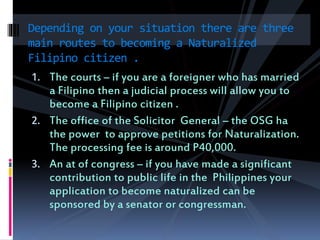 Depending on your situation there are three main routes to becoming a Naturalized Filipino citizen .

1. The courts – if you are a foreigner who has married a Filipino then a judicial process will allow you to become a Filipino citizen .
2. The office of the Solicitor General – the OSG ha the power to approve petitions for Naturalization. The processing fee is around P40,000.
3. An at of congress – if you have made a significant contribution to public life in the Philippines your application to become naturalized can be sponsored by a senator or congressman.